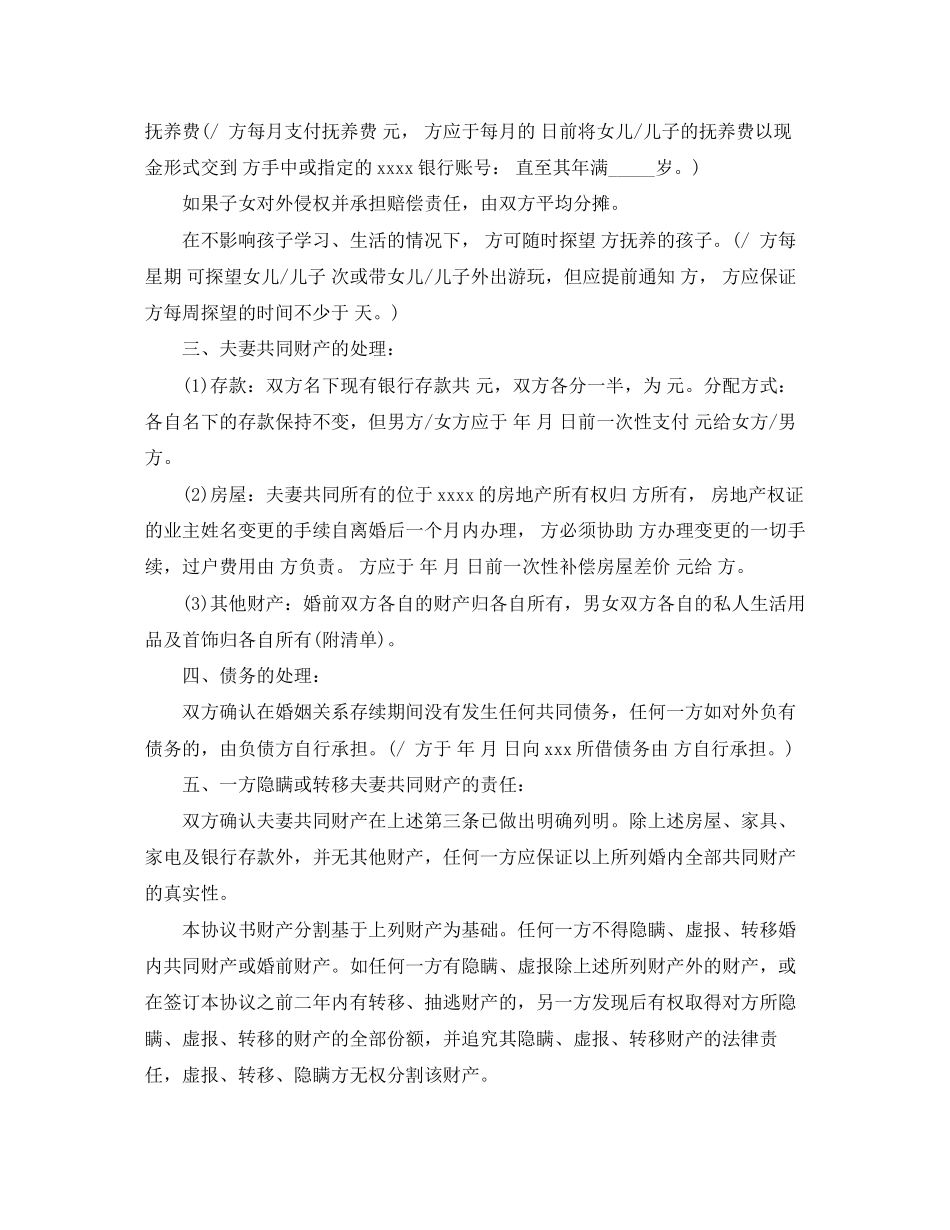 抚养费(/ 方每月支付抚养费 元， 方应于每月的 日前将女儿/儿子的抚养费以现金形式交到 方手中或指定的 xxxx 银行账号： 直至其年满_____岁。)

如果子女对外侵权并承担赔偿责任，由双方平均分摊。

在不影响孩子学习、生活的情况下， 方可随时探望 方抚养的孩子。(/ 方每星期 可探望女儿/儿子 次或带女儿/儿子外出游玩，但应提前通知 方， 方应保证 方每周探望的时间不少于 天。)

三、夫妻共同财产的处理：

(1)存款：双方名下现有银行存款共 元，双方各分一半，为 元。分配方式：各自名下的存款保持不变，但男方/女方应于 年 月 日前一次性支付 元给女方/男方。

(2)房屋：夫妻共同所有的位于 xxxx 的房地产所有权归 方所有， 房地产权证的业主姓名变更的手续自离婚后一个月内办理， 方必须协助 方办理变更的一切手续，过户费用由 方负责。 方应于 年 月 日前一次性补偿房屋差价 元给 方。

(3)其他财产：婚前双方各自的财产归各自所有，男女双方各自的私人生活用品及首饰归各自所有(附清单)。

四、债务的处理：

双方确认在婚姻关系存续期间没有发生任何共同债务，任何一方如对外负有债务的，由负债方自行承担。(/ 方于 年 月 日向 xxx 所借债务由 方自行承担。)

五、一方隐瞒或转移夫妻共同财产的责任：

双方确认夫妻共同财产在上述第三条已做出明确列明。除上述房屋、家具、家电及银行存款外，并无其他财产，任何一方应保证以上所列婚内全部共同财产的真实性。

本协议书财产分割基于上列财产为基础。任何一方不得隐瞒、虚报、转移婚内共同财产或婚前财产。如任何一方有隐瞒、虚报除上述所列财产外的财产，或在签订本协议之前二年内有转移、抽逃财产的，另一方发现后有权取得对方所隐瞒、虚报、转移的财产的全部份额，并追究其隐瞒、虚报、转移财产的法律责任，虚报、转移、隐瞒方无权分割该财产。